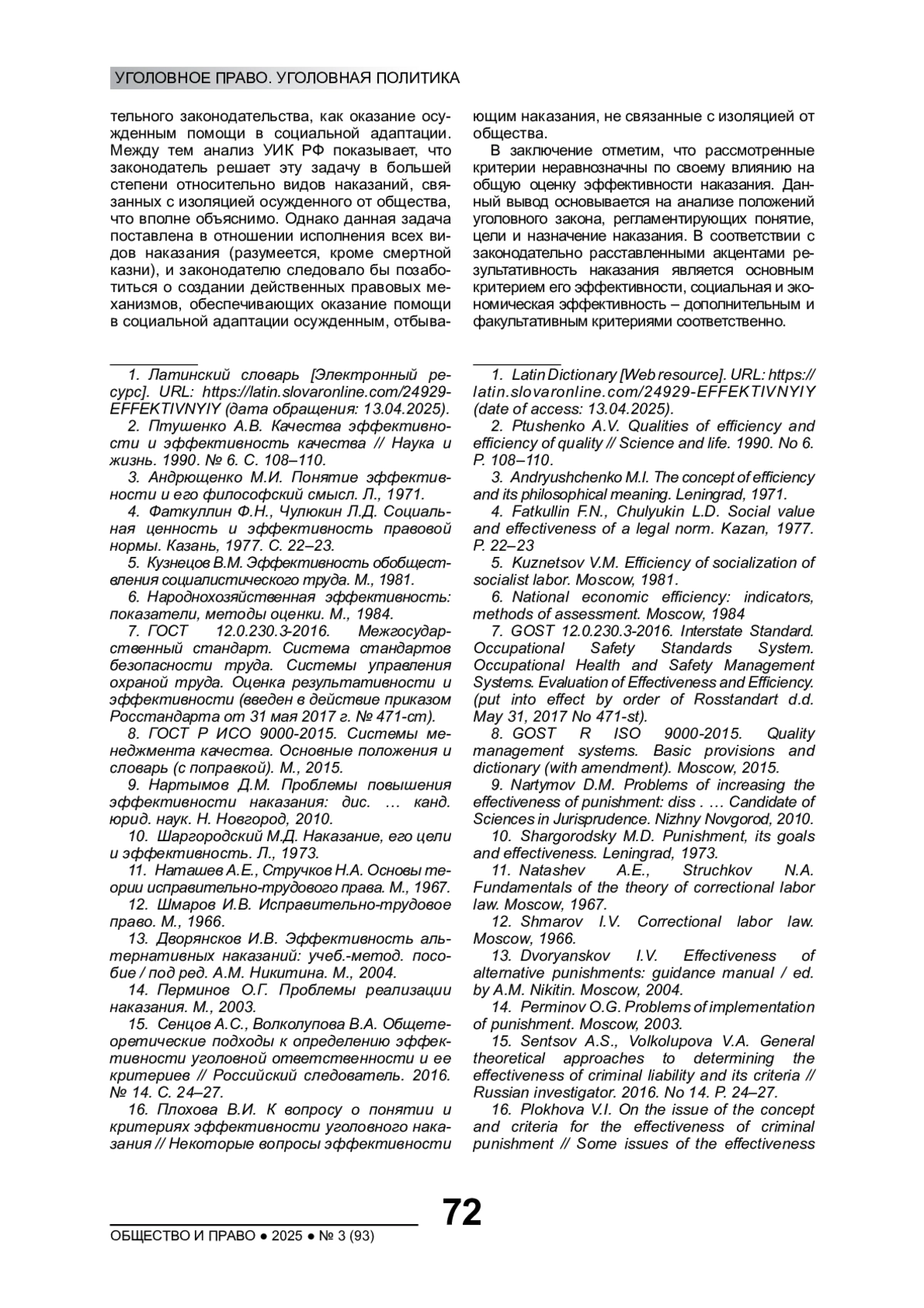 УГОЛОВНОЕ ПРАВО. УГОЛОВНАЯ ПОЛИТИКА

тельного законодательства, как оказание осужденным помощи в социальной адаптации. Между тем анализ УИК РФ показывает, что законодатель решает эту задачу в большей степени относительно видов наказаний, связанных с изоляцией осужденного от общества, что вполне объяснимо. Однако данная задача поставлена в отношении исполнения всех видов наказания (разумеется, кроме смертной казни), и законодателю следовало бы позаботиться о создании действенных правовых механизмов, обеспечивающих оказание помощи в социальной адаптации осужденным, отбывающим наказания, не связанные с изоляцией от общества.

В заключение отметим, что рассмотренные критерии неравнозначны по своему влиянию на общую оценку эффективности наказания. Данный вывод основывается на анализе положений уголовного закона, регламентирующих понятие, цели и назначение наказания. В соответствии с законодательно расставленными акцентами результативность наказания является основным критерием его эффективности, социальная и экономическая эффективность – дополнительным и факультативным критериями соответственно.

1. Латинский словарь [Электронный ресурс]. URL: https://latin.slovaronline.com/24929-EFFEKTIVNYIY (дата обращения: 13.04.2025).

2. Птушенко А.В. Качества эффективности и эффективность качества // Наука и жизнь. 1990. № 6. С. 108–110.

3. Андрющенко М.И. Понятие эффективности и его философский смысл. Л., 1971.

4. Фаткуллин Ф.Н., Чулюкин Л.Д. Социальная ценность и эффективность правовой нормы. Казань, 1977. С. 22–23.

5. Кузнецов В.М. Эффективность обобществления социалистического труда. М., 1981.

6. Народнохозяйственная эффективность: показатели, методы оценки. М., 1984.

7. ГОСТ 12.0.230.3-2016. Межгосударственный стандарт. Система стандартов безопасности труда. Системы управления охраной труда. Оценка результативности и эффективности (введен в действие приказом Росстандарта от 31 мая 2017 г. № 471-ст).

8. ГОСТ Р ИСО 9000-2015. Системы менеджмента качества. Основные положения и словарь (с поправкой). М., 2015.

9. Нартымов Д.М. Проблемы повышения эффективности наказания: дис. … канд. юрид. наук. Н. Новгород, 2010.

10. Шаргородский М.Д. Наказание, его цели и эффективность. Л., 1973.

11. Наташев А.Е., Стручков Н.А. Основы теории исправительно-трудового права. М., 1967.

12. Шмаров И.В. Исправительно-трудовое право. М., 1966.

13. Дворянсков И.В. Эффективность альтернативных наказаний: учеб.-метод. пособие / под ред. А.М. Никитина. М., 2004.

14. Перминов О.Г. Проблемы реализации наказания. М., 2003.

15. Сенцов А.С., Волколупова В.А. Общетеоретические подходы к определению эффективности уголовной ответственности и ее критериев // Российский следователь. 2016. № 14. С. 24–27.

16. Плохова В.И. К вопросу о понятии и критериях эффективности уголовного наказания // Некоторые вопросы эффективности

1. Latin Dictionary [Web resource]. URL: https://latin.slovaronline.com/24929-EFFEKTIVNYIY (date of access: 13.04.2025).

2. Ptushenko A.V. Qualities of efficiency and efficiency of quality // Science and life. 1990. No 6. P. 108–110.

3. Andryushchenko M.I. The concept of efficiency and its philosophical meaning. Leningrad, 1971.

4. Fatkullin F.N., Chulyukin L.D. Social value and effectiveness of a legal norm. Kazan, 1977. P. 22–23

5. Kuznetsov V.M. Efficiency of socialization of socialist labor. Moscow, 1981.

6. National economic efficiency: indicators, methods of assessment. Moscow, 1984

7. GOST 12.0.230.3-2016. Interstate Standard. Occupational Safety Standards System. Occupational Health and Safety Management Systems. Evaluation of Effectiveness and Efficiency. (put into effect by order of Rosstandart d.d. May 31, 2017 No 471-st).

8. GOST R ISO 9000-2015. Quality management systems. Basic provisions and dictionary (with amendment). Moscow, 2015.

9. Nartymov D.M. Problems of increasing the effectiveness of punishment: diss . … Candidate of Sciences in Jurisprudence. Nizhny Novgorod, 2010.

10. Shargorodsky M.D. Punishment, its goals and effectiveness. Leningrad, 1973.

11. Natashev A.E., Struchkov N.A. Fundamentals of the theory of correctional labor law. Moscow, 1967.

12. Shmarov I.V. Correctional labor law. Moscow, 1966.

13. Dvoryanskov I.V. Effectiveness of alternative punishments: guidance manual / ed. by A.M. Nikitin. Moscow, 2004.

14. Perminov O.G. Problems of implementation of punishment. Moscow, 2003.

15. Sentsov A.S., Volkolupova V.A. General theoretical approaches to determining the effectiveness of criminal liability and its criteria // Russian investigator. 2016. No 14. P. 24–27.

16. Plokhova V.I. On the issue of the concept and criteria for the effectiveness of criminal punishment // Some issues of the effectiveness

72

ОБЩЕСТВО И ПРАВО ● 2025 ● № 3 (93)